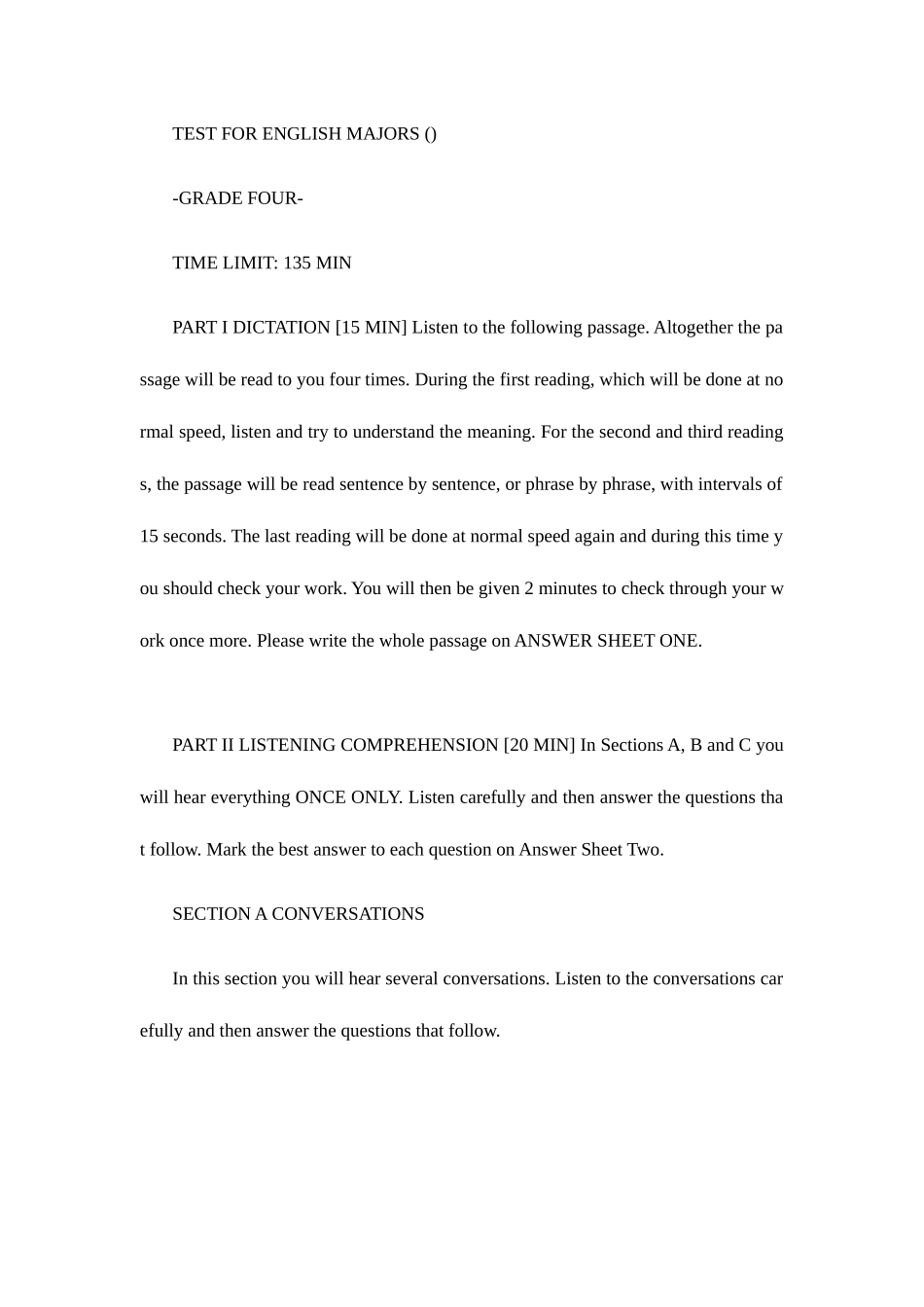 TEST FOR ENGLISH MAJORS ()

-GRADE FOUR-

TIME LIMIT: 135 MIN

PART I DICTATION [15 MIN] Listen to the following passage. Altogether the passage will be read to you four times. During the first reading, which will be done at normal speed, listen and try to understand the meaning. For the second and third readings, the passage will be read sentence by sentence, or phrase by phrase, with intervals of 15 seconds. The last reading will be done at normal speed again and during this time you should check your work. You will then be given 2 minutes to check through your work once more. Please write the whole passage on ANSWER SHEET ONE.

PART II LISTENING COMPREHENSION [20 MIN] In Sections A, B and C you will hear everything ONCE ONLY. Listen carefully and then answer the questions that follow. Mark the best answer to each question on Answer Sheet Two.

SECTION A CONVERSATIONS

In this section you will hear several conversations. Listen to the conversations carefully and then answer the questions that follow.